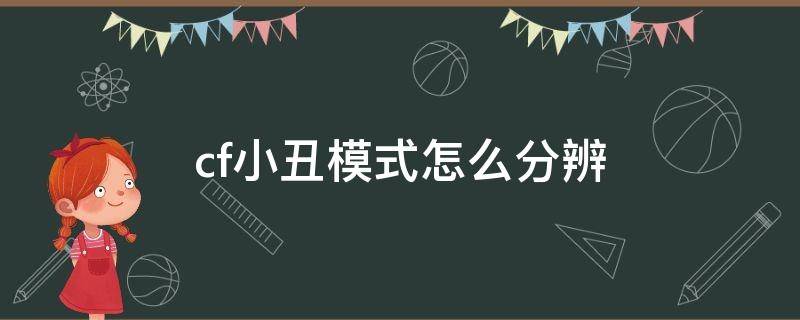 cf小丑模式怎么分辨